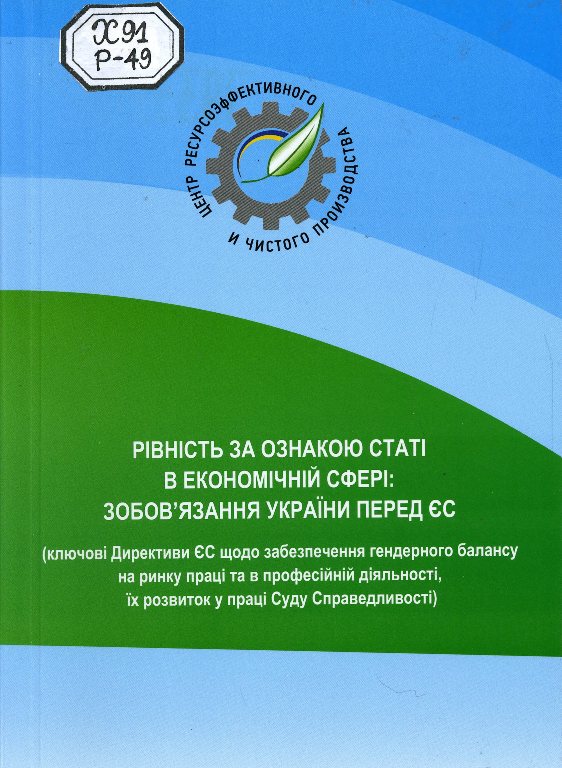 Х91
Р-49

ЦЕНТР РЕСУРСОЭФФЕКТИВНОГО И ЧИСТОГО ПРОИЗВОДСТВА

РІВНІСТЬ ЗА ОЗНАКОЮ СТАТІ В ЕКОНОМІЧНІЙ СФЕРІ: ЗОБОВ'ЯЗАННЯ УКРАЇНИ ПЕРЕД ЄС

(ключові Директиви ЄС щодо забезпечення гендерного балансу на ринку праці та в професійній діяльності, їх розвиток у праці Суду Справедливості)